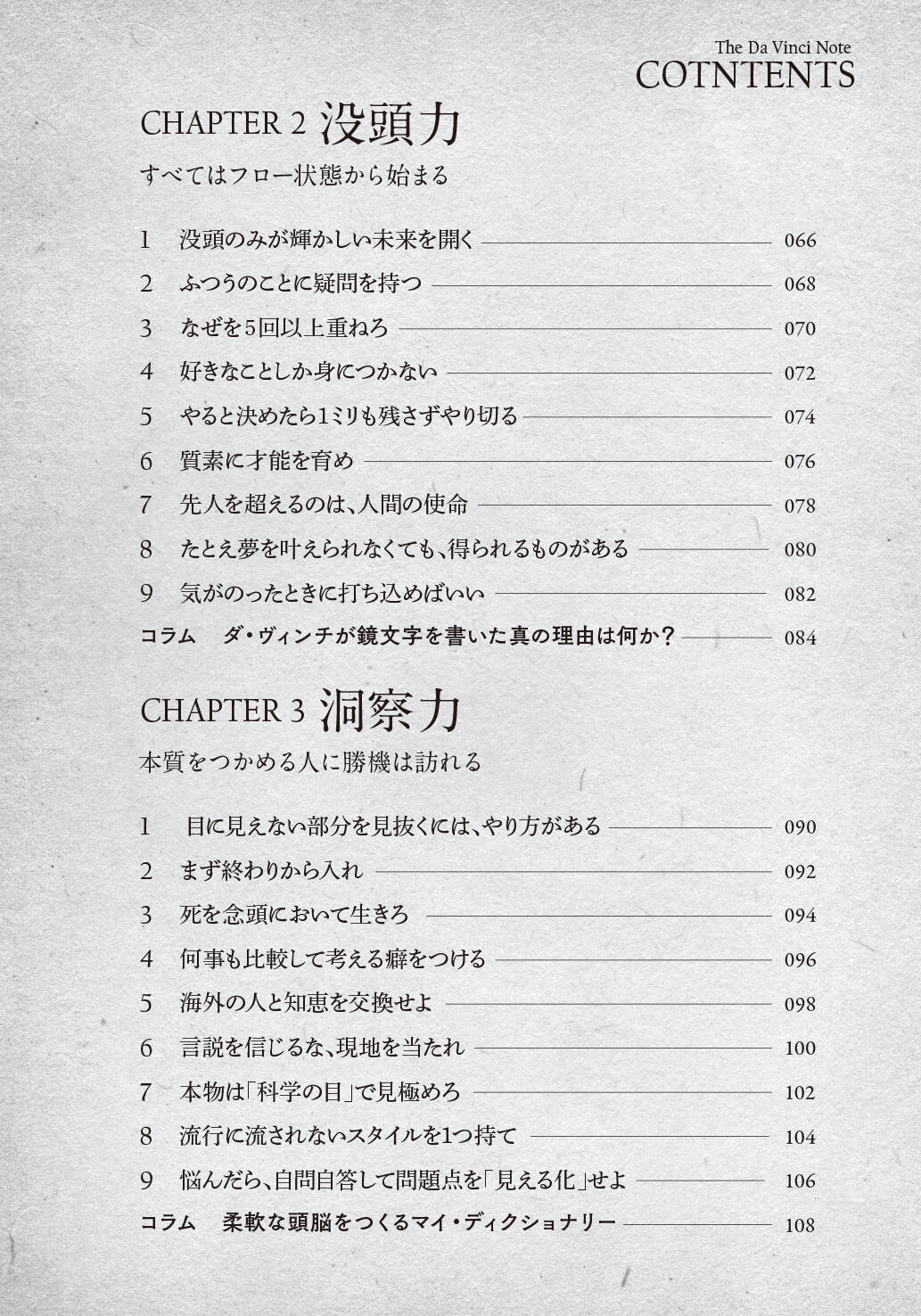 The Da Vinci Note
COTNTENTS

CHAPTER 2 没頭力

すべてはフロー状態から始まる

1 没頭のみが輝かしい未来を開く 066
2 ふつうのことに疑問を持つ 068
3 なぜを5回以上重ねろ 070
4 好きなことしか身につかない 072
5 やると決めたら1ミリも残さずやり切る 074
6 質素に才能を育め 076
7 先人を超えるのは、人間の使命 078
8 たとえ夢を叶えられなくても、得られるものがある 080
9 気がのったときに打ち込めばいい 082
コラム ダ・ヴィンチが鏡文字を書いた真の理由は何か? 084

CHAPTER 3 洞察力

本質をつかめる人に勝機は訪れる

1 目に見えない部分を見抜くには、やり方がある 090
2 まず終わりから入れ 092
3 死を念頭において生きろ 094
4 何事も比較して考える癖をつける 096
5 海外の人と知恵を交換せよ 098
6 言説を信じるな、現地を当たれ 100
7 本物は「科学の目」で見極めろ 102
8 流行に流されないスタイルを1つ持て 104
9 悩んだら、自問自答して問題点を「見える化」せよ 106
コラム 柔軟な頭脳をつくるマイ・ディクショナリー 108